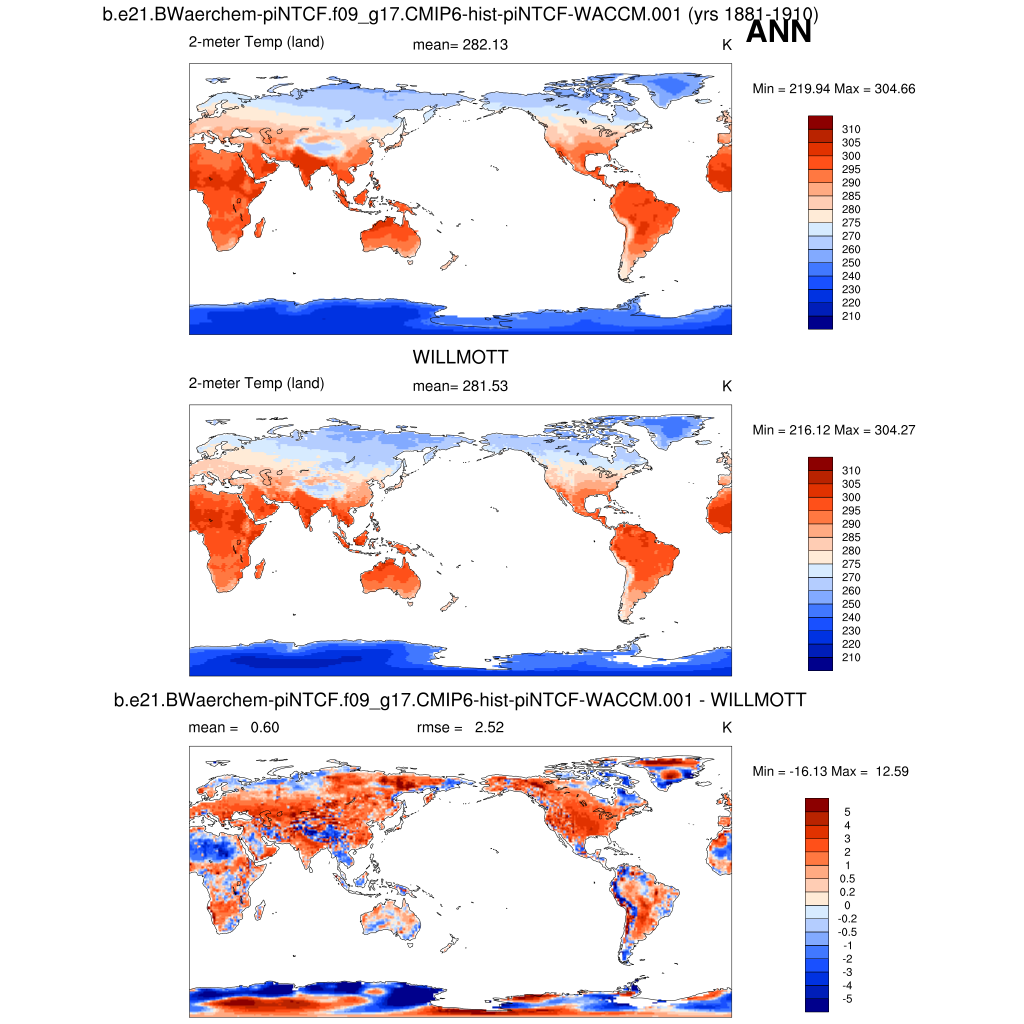 b.e21.BWaerchem-piNTCF.f09_g17.CMIP6-hist-piNTCF-WACCM.001 (yrs 1881-1910)

ANN

2-meter Temp (land)    mean= 282.13    K

Min = 219.94 Max = 304.66

310
305
300
295
290
285
280
275
270
260
250
240
230
220
210

WILLMOTT

2-meter Temp (land)    mean= 281.53    K

Min = 216.12 Max = 304.27

310
305
300
295
290
285
280
275
270
260
250
240
230
220
210

b.e21.BWaerchem-piNTCF.f09_g17.CMIP6-hist-piNTCF-WACCM.001 - WILLMOTT

mean = 0.60    rmse = 2.52    K

Min = -16.13 Max = 12.59

5
4
3
2
1
0.5
0.2
0
-0.2
-0.5
-1
-2
-3
-4
-5